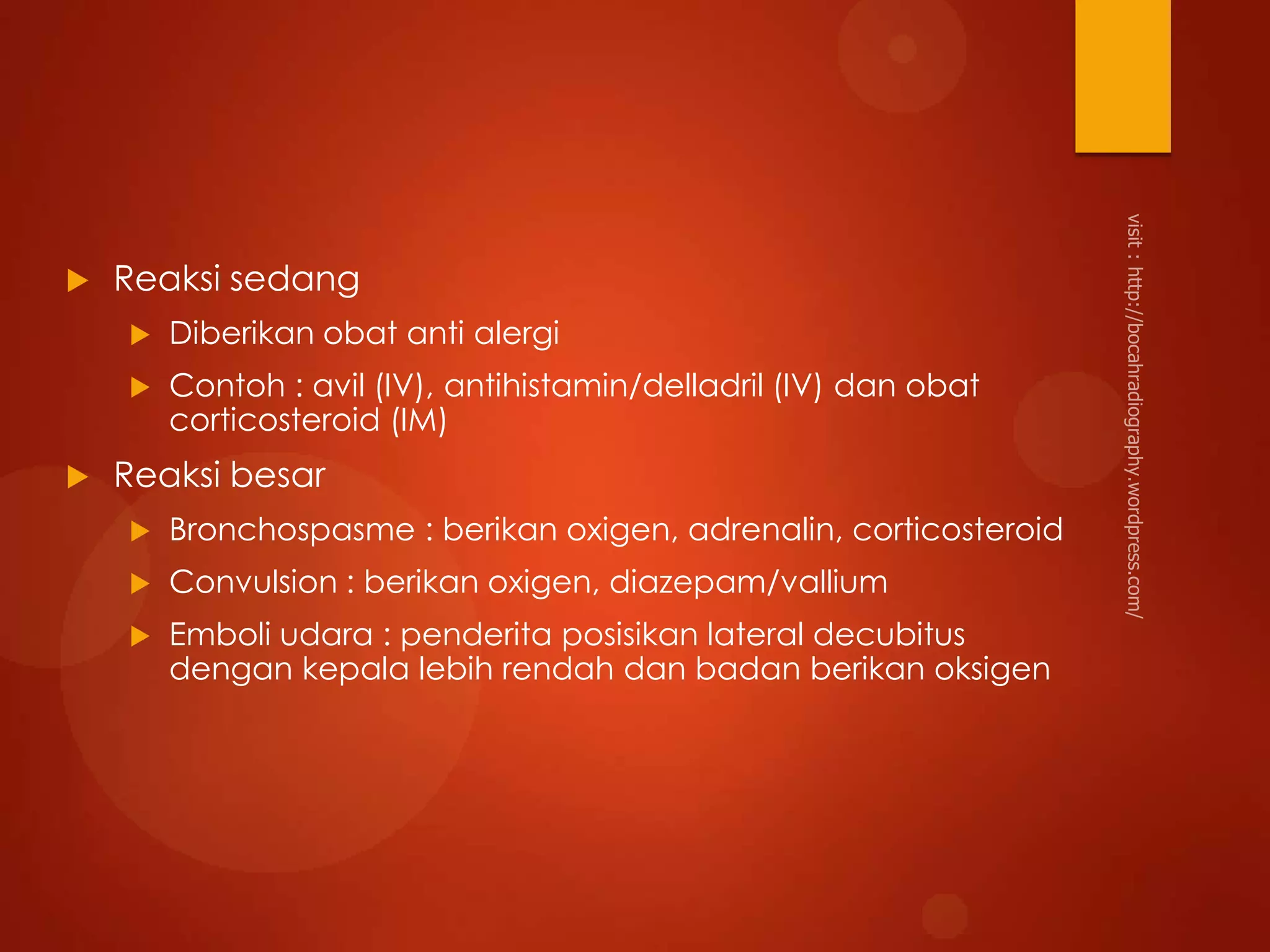 Reaksi sedang

Diberikan obat anti alergi

Contoh : avil (IV), antihistamin/delladril (IV) dan obat corticosteroid (IM)

Reaksi besar

Bronchospasme : berikan oxigen, adrenalin, corticosteroid

Convulsion : berikan oxigen, diazepam/vallium

Emboli udara : penderita posisikan lateral decubitus dengan kepala lebih rendah dan badan berikan oksigen

visit : http://bocahradiography.wordpress.com/